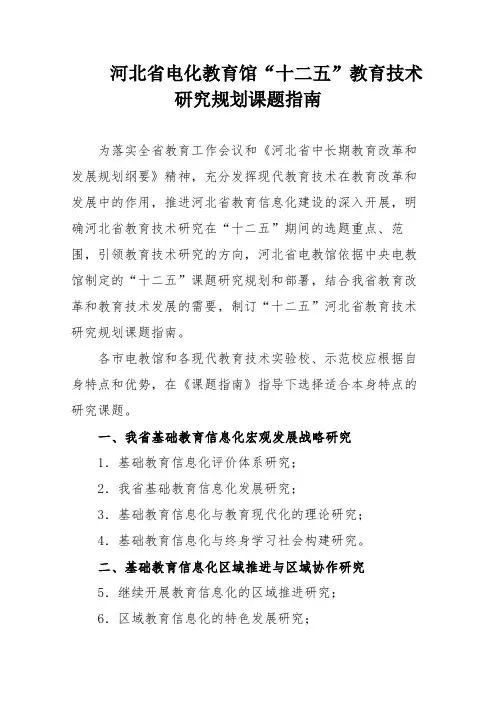 河北省电化教育馆“十二五”教育技术研究规划课题指南

为落实全省教育工作会议和《河北省中长期教育改革和发展规划纲要》精神，充分发挥现代教育技术在教育改革和发展中的作用，推进河北省教育信息化建设的深入开展，明确河北省教育技术研究在“十二五”期间的选题重点、范围，引领教育技术研究的方向，河北省电教馆依据中央电教馆制定的“十二五”课题研究规划和部署，结合我省教育改革和教育技术发展的需要，制订“十二五”河北省教育技术研究规划课题指南。

各市电教馆和各现代教育技术实验校、示范校应根据自身特点和优势，在《课题指南》指导下选择适合本身特点的研究课题。

一、我省基础教育信息化宏观发展战略研究

1．基础教育信息化评价体系研究；

2．我省基础教育信息化发展研究；

3．基础教育信息化与教育现代化的理论研究；

4．基础教育信息化与终身学习社会构建研究。

二、基础教育信息化区域推进与区域协作研究

5．继续开展教育信息化的区域推进研究；

6．区域教育信息化的特色发展研究；